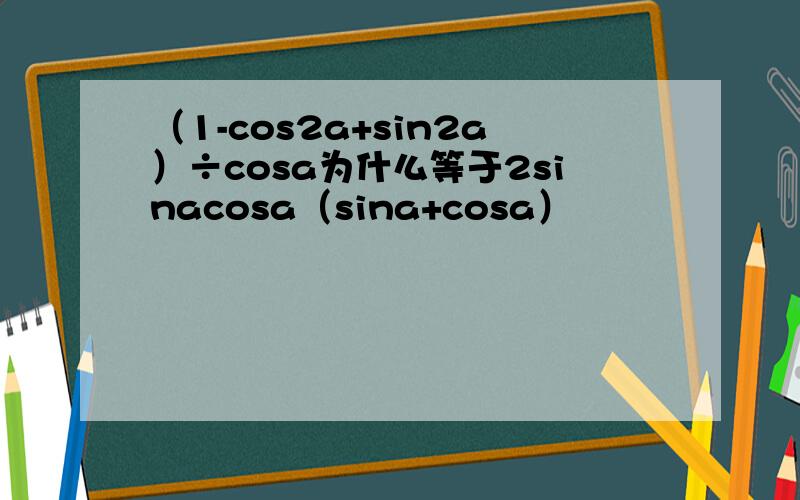 （1-cos2a+sin2a）÷cosa为什么等于2sinacosa（sina+cosa）